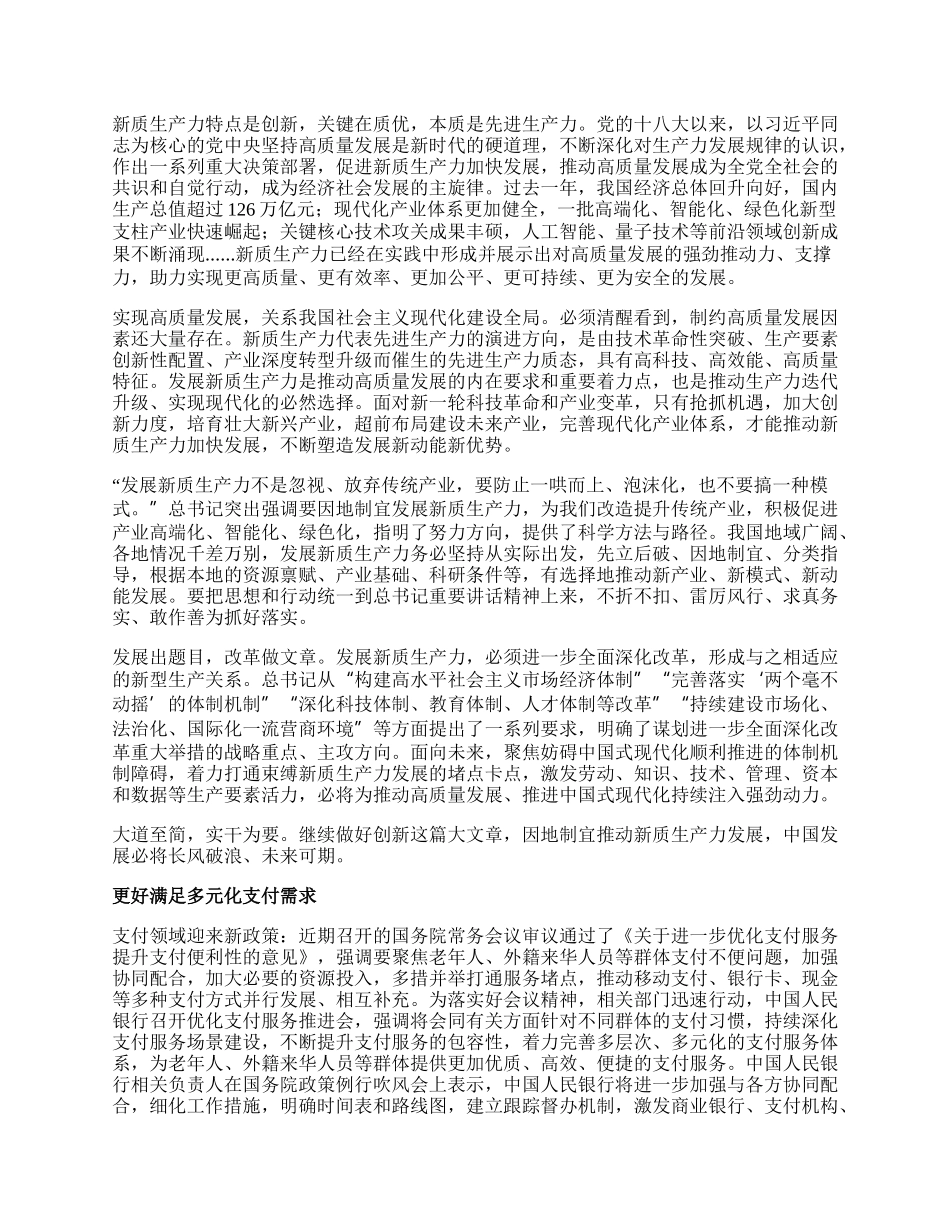 新质生产力特点是创新，关键在质优，本质是先进生产力。党的十八大以来，以习近平同志为核心的党中央坚持高质量发展是新时代的硬道理，不断深化对生产力发展规律的认识，作出一系列重大决策部署，促进新质生产力加快发展，推动高质量发展成为全党全社会的共识和自觉行动，成为经济社会发展的主旋律。过去一年，我国经济总体回升向好，国内生产总值超过 126 万亿元；现代化产业体系更加健全，一批高端化、智能化、绿色化新型支柱产业快速崛起；关键核心技术攻关成果丰硕，人工智能、量子技术等前沿领域创新成果不断涌现......新质生产力已经在实践中形成并展示出对高质量发展的强劲推动力、支撑力，助力实现更高质量、更有效率、更加公平、更可持续、更为安全的发展。

实现高质量发展，关系我国社会主义现代化建设全局。必须清醒看到，制约高质量发展因素还大量存在。新质生产力代表先进生产力的演进方向，是由技术革命性突破、生产要素创新性配置、产业深度转型升级而催生的先进生产力质态，具有高科技、高效能、高质量特征。发展新质生产力是推动高质量发展的内在要求和重要着力点，也是推动生产力迭代升级、实现现代化的必然选择。面对新一轮科技革命和产业变革，只有抢抓机遇，加大创新力度，培育壮大新兴产业，超前布局建设未来产业，完善现代化产业体系，才能推动新质生产力加快发展，不断塑造发展新动能新优势。

“发展新质生产力不是忽视、放弃传统产业，要防止一哄而上、泡沫化，也不要搞一种模式。”总书记突出强调要因地制宜发展新质生产力，为我们改造提升传统产业，积极促进产业高端化、智能化、绿色化，指明了努力方向，提供了科学方法与路径。我国地域广阔、各地情况千差万别，发展新质生产力务必坚持从实际出发，先立后破、因地制宜、分类指导，根据本地的资源禀赋、产业基础、科研条件等，有选择地推动新产业、新模式、新动能发展。要把思想和行动统一到总书记重要讲话精神上来，不折不扣、雷厉风行、求真务实、敢作善为抓好落实。

发展出题目，改革做文章。发展新质生产力，必须进一步全面深化改革，形成与之相适应的新型生产关系。总书记从“构建高水平社会主义市场经济体制”“完善落实‘两个毫不动摇’的体制机制”“深化科技体制、教育体制、人才体制等改革”“持续建设市场化、法治化、国际化一流营商环境”等方面提出了一系列要求，明确了谋划进一步全面深化改革重大举措的战略重点、主攻方向。面向未来，聚焦妨碍中国式现代化顺利推进的体制机制障碍，着力打通束缚新质生产力发展的堵点卡点，激发劳动、知识、技术、管理、资本和数据等生产要素活力，必将为推动高质量发展、推进中国式现代化持续注入强劲动力。

大道至简，实干为要。继续做好创新这篇大文章，因地制宜推动新质生产力发展，中国发展必将长风破浪、未来可期。

更好满足多元化支付需求

支付领域迎来新政策：近期召开的国务院常务会议审议通过了《关于进一步优化支付服务提升支付便利性的意见》，强调要聚焦老年人、外籍来华人员等群体支付不便问题，加强协同配合，加大必要的资源投入，多措并举打通服务堵点，推动移动支付、银行卡、现金等多种支付方式并行发展、相互补充。为落实好会议精神，相关部门迅速行动，中国人民银行召开优化支付服务推进会，强调将会同有关方面针对不同群体的支付习惯，持续深化支付服务场景建设，不断提升支付服务的包容性，着力完善多层次、多元化的支付服务体系，为老年人、外籍来华人员等群体提供更加优质、高效、便捷的支付服务。中国人民银行相关负责人在国务院政策例行吹风会上表示，中国人民银行将进一步加强与各方协同配合，细化工作措施，明确时间表和路线图，建立跟踪督办机制，激发商业银行、支付机构、